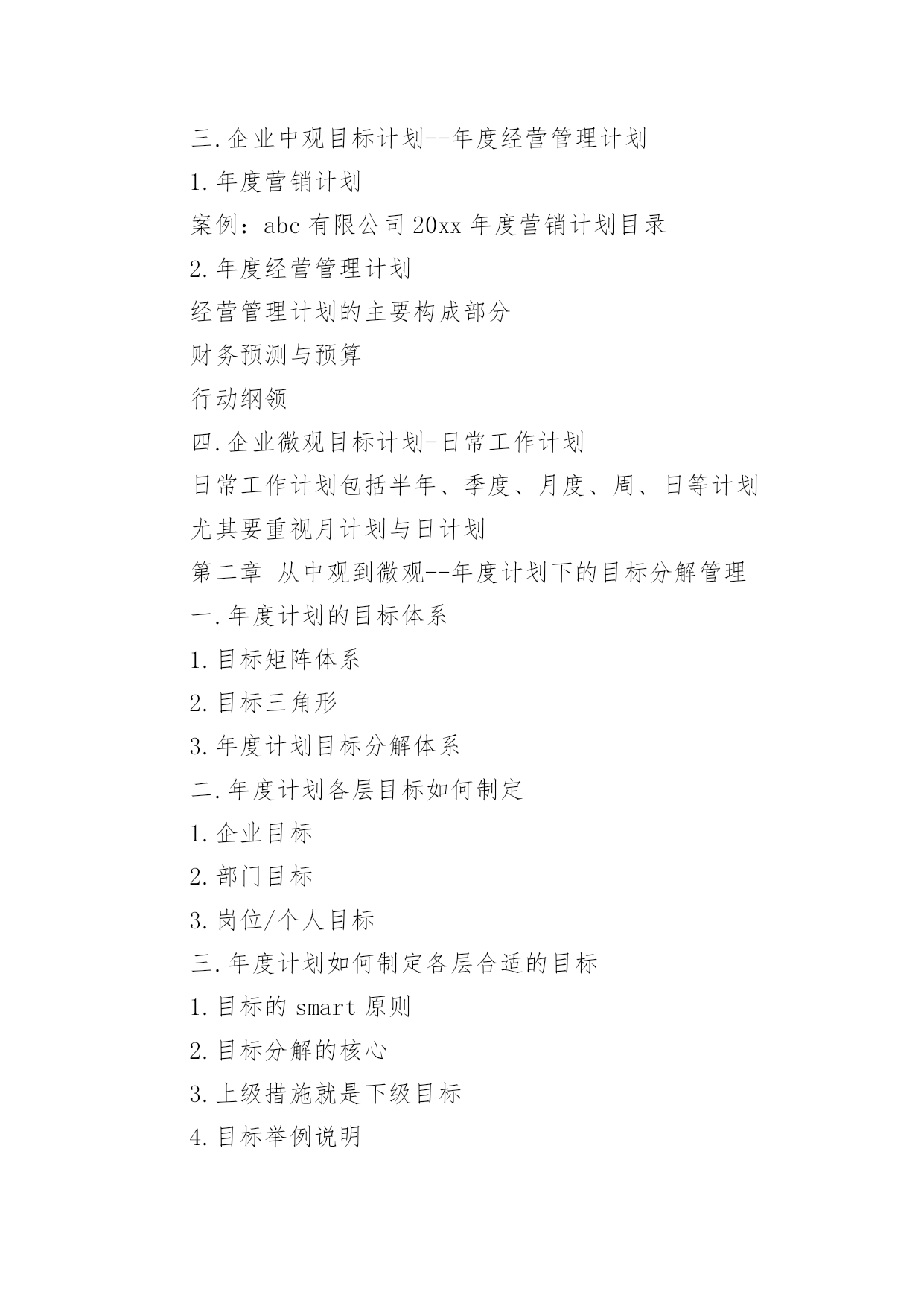 三.企业中观目标计划--年度经营管理计划

1.年度营销计划

案例：abc 有限公司 20xx 年度营销计划目录

2.年度经营管理计划

经营管理计划的主要构成部分

财务预测与预算

行动纲领

四.企业微观目标计划-日常工作计划

日常工作计划包括半年、季度、月度、周、日等计划

尤其要重视月计划与日计划

第二章 从中观到微观--年度计划下的目标分解管理

一.年度计划的目标体系

1.目标矩阵体系

2.目标三角形

3.年度计划目标分解体系

二.年度计划各层目标如何制定

1.企业目标

2.部门目标

3.岗位/个人目标

三.年度计划如何制定各层合适的目标

1.目标的 smart 原则

2.目标分解的核心

3.上级措施就是下级目标

4.目标举例说明